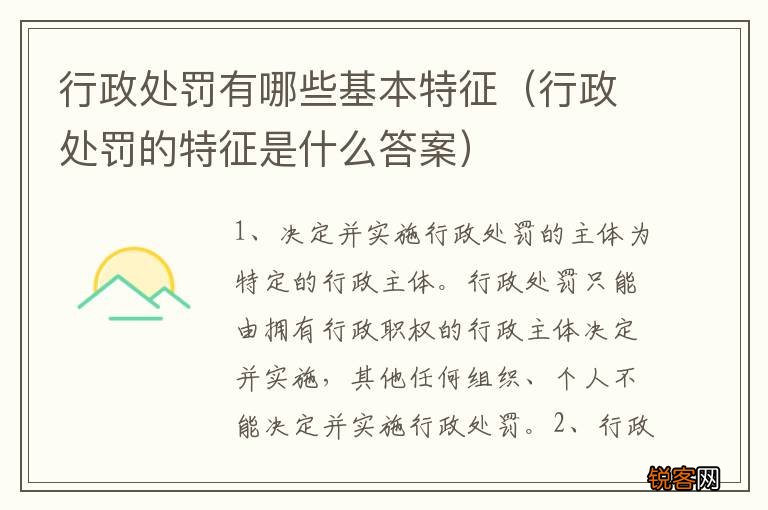 行政处罚有哪些基本特征（行政处罚的特征是什么答案）

1、决定并实施行政处罚的主体为特定的行政主体。行政处罚只能由拥有行政职权的行政主体决定并实施，其他任何组织、个人不能决定并实施行政处罚。2、行政

锐客网